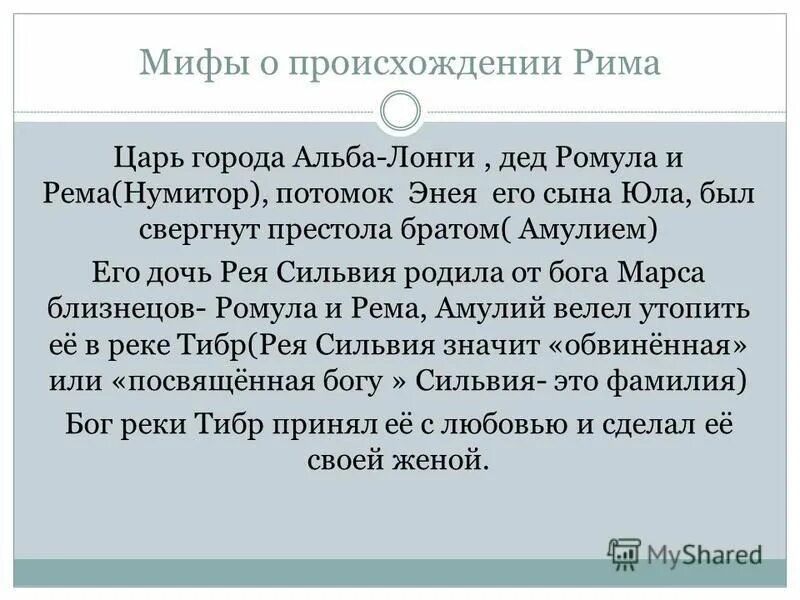 Мифы о происхождении Рима

Царь города Альба-Лонги , дед Ромула и Рема(Нумитор), потомок Энея его сына Юла, был свергнут престола братом( Амулием)

Его дочь Рея Сильвия родила от бога Марса близнецов- Ромула и Рема, Амулий велел утопить её в реке Тибр(Рея Сильвия значит «обвинённая» или «посвящённая богу » Сильвия- это фамилия)

Бог реки Тибр принял её с любовью и сделал её своей женой.

MyShared